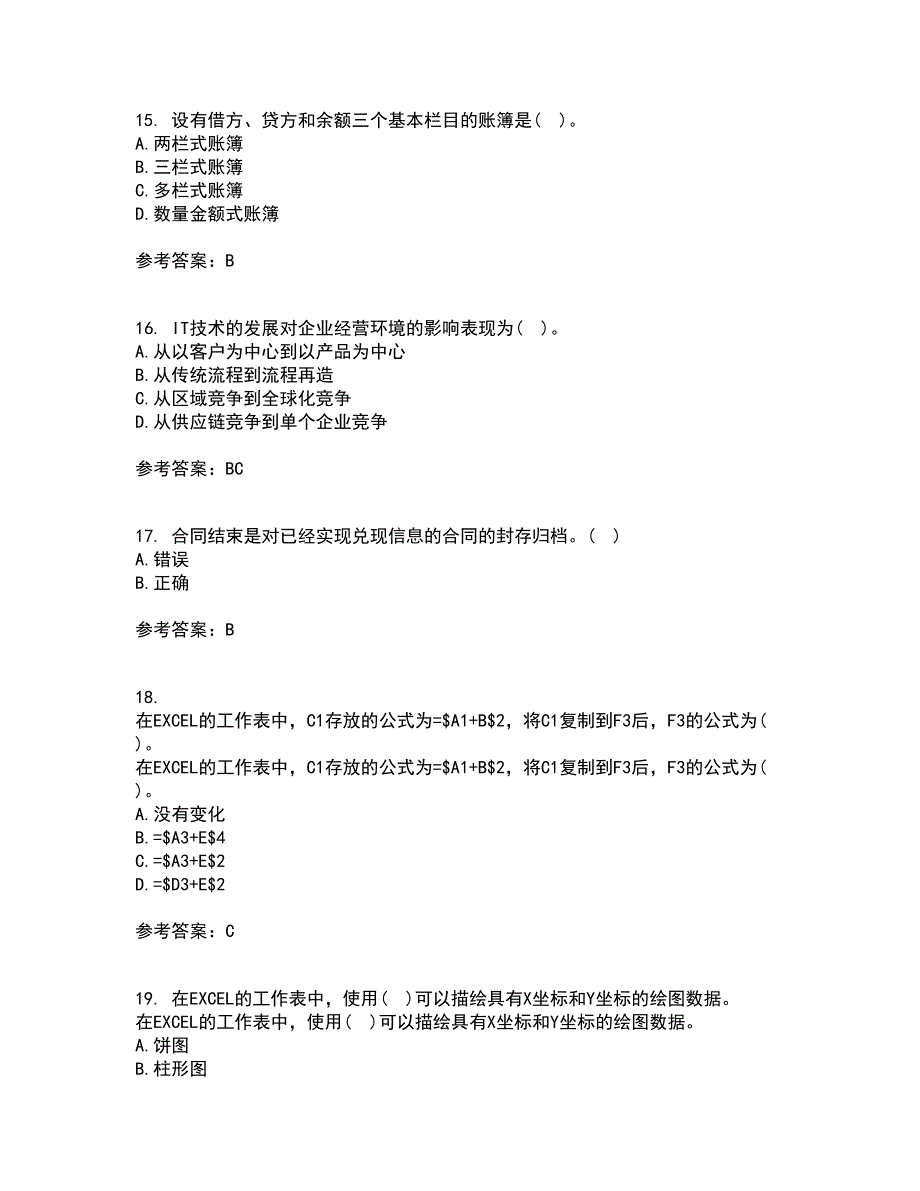 15. 设有借方、贷方和余额三个基本栏目的账簿是（ ）。
A.两栏式账簿
B.三栏式账簿
C.多栏式账簿
D.数量金额式账簿

参考答案：B

16. IT技术的发展对企业经营环境的影响表现为（ ）。
A.从以客户为中心到以产品为中心
B.从传统流程到流程再造
C.从区域竞争到全球化竞争
D.从供应链竞争到单个企业竞争

参考答案：BC

17. 合同结束是对已经实现兑现信息的合同的封存归档。（ ）
A.错误
B.正确

参考答案：B

18.
在EXCEL的工作表中，C1存放的公式为=\$A1+B\$2，将C1复制到F3后，F3的公式为（ ）。
在EXCEL的工作表中，C1存放的公式为=\$A1+B\$2，将C1复制到F3后，F3的公式为（ ）。
A.没有变化
B.=\$A3+E\$4
C.=\$A3+E\$2
D.=\$D3+E\$2

参考答案：C

19. 在EXCEL的工作表中，使用（ ）可以描绘具有X坐标和Y坐标的绘图数据。
在EXCEL的工作表中，使用（ ）可以描绘具有X坐标和Y坐标的绘图数据。
A.饼图
B.柱形图